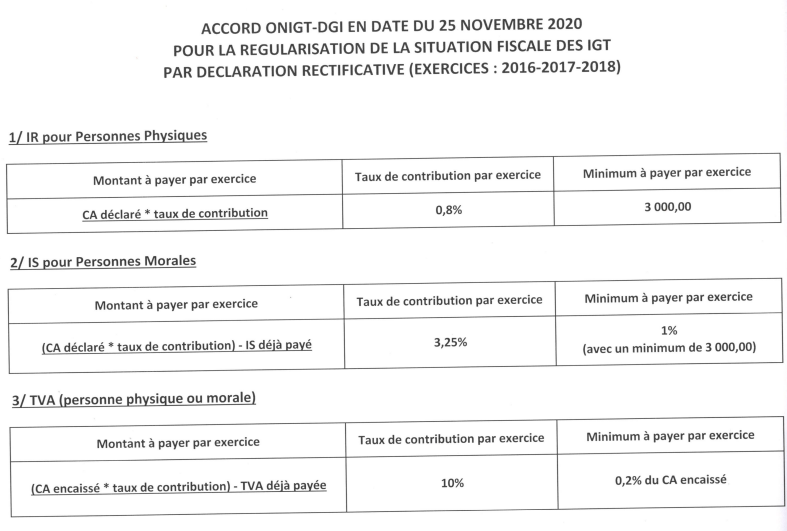 ACCORD ONIGT-DGI EN DATE DU 25 NOVEMBRE 2020
POUR LA REGULARISATION DE LA SITUATION FISCALE DES IGT
PAR DECLARATION RECTIFICATIVE (EXERCICES : 2016-2017-2018)

1/ IR pour Personnes Physiques

| Montant à payer par exercice | Taux de contribution par exercice | Minimum à payer par exercice |
|---|---|---|
| CA déclaré * taux de contribution | 0,8% | 3 000,00 |

2/ IS pour Personnes Morales

| Montant à payer par exercice | Taux de contribution par exercice | Minimum à payer par exercice |
|---|---|---|
| (CA déclaré * taux de contribution) - IS déjà payé | 3,25% | 1% (avec un minimum de 3 000,00) |

3/ TVA (personne physique ou morale)

| Montant à payer par exercice | Taux de contribution par exercice | Minimum à payer par exercice |
|---|---|---|
| (CA encaissé * taux de contribution) - TVA déjà payée | 10% | 0,2% du CA encaissé |